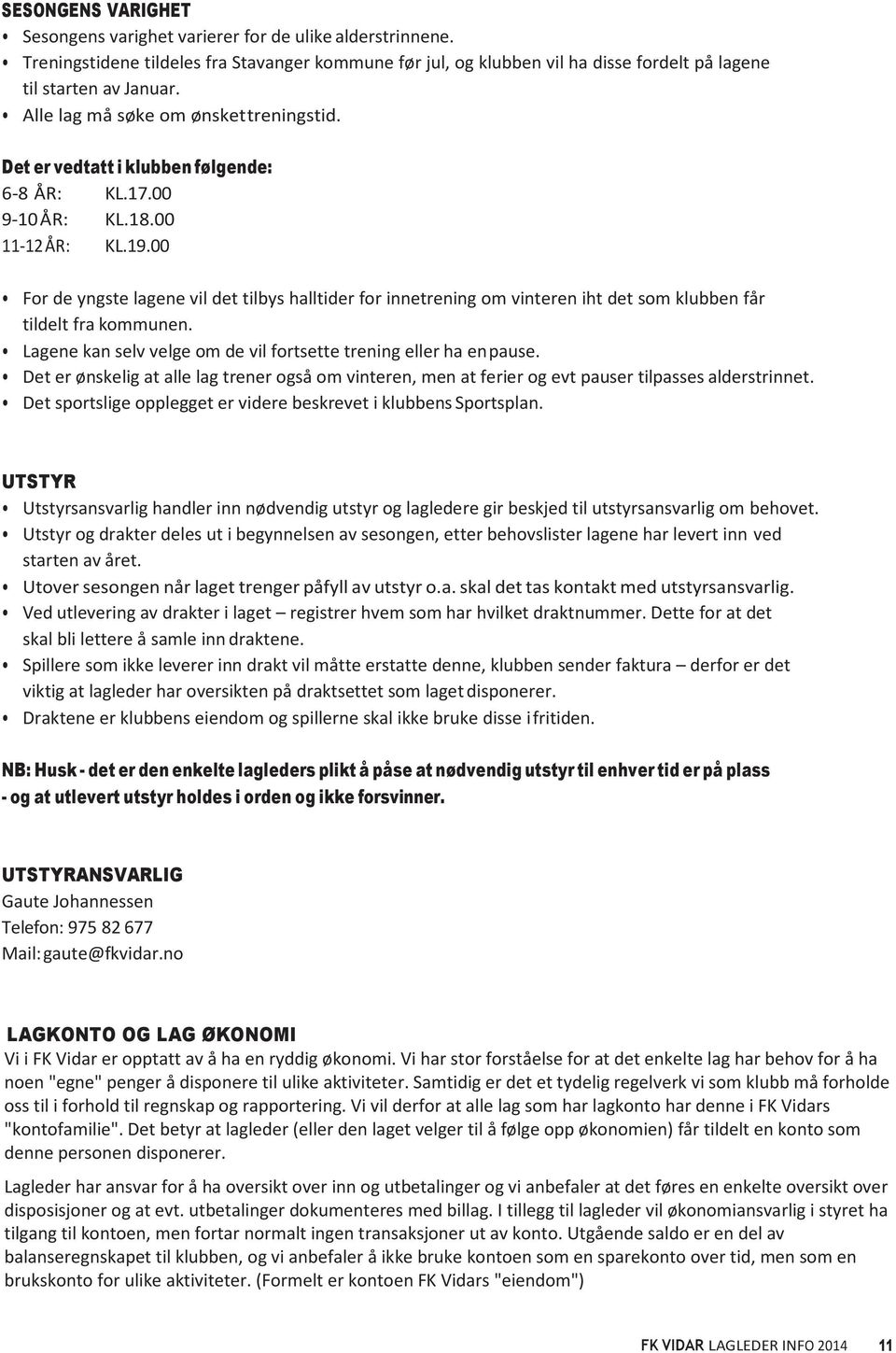 SESONGENS VARIGHET
• Sesongens varighet varierer for de ulike alderstrinnene.
• Treningstidene tildeles fra Stavanger kommune før jul, og klubben vil ha disse fordelt på lagene til starten av Januar.
• Alle lag må søke om ønsket treningstid.

Det er vedtatt i klubben følgende:
6-8 ÅR: KL.17.00
9-10 ÅR: KL.18.00
11-12 ÅR: KL.19.00

• For de yngste lagene vil det tilbys halltider for innetrening om vinteren iht det som klubben får tildelt fra kommunen.
• Lagene kan selv velge om de vil fortsette trening eller ha en pause.
• Det er ønskelig at alle lag trener også om vinteren, men at ferier og evt pauser tilpasses alderstrinnet.
• Det sportslige opplegget er videre beskrevet i klubbens Sportsplan.

UTSTYR
• Utstyrsansvarlig handler inn nødvendig utstyr og lagledere gir beskjed til utstyrsansvarlig om behovet.
• Utstyr og drakter deles ut i begynnelsen av sesongen, etter behovslister lagene har levert inn ved starten av året.
• Utover sesongen når laget trenger påfyll av utstyr o.a. skal det tas kontakt med utstyrsansvarlig.
• Ved utlevering av drakter i laget – registrer hvem som har hvilket draktnummer. Dette for at det skal bli lettere å samle inn draktene.
• Spillere som ikke leverer inn drakt vil måtte erstatte denne, klubben sender faktura – derfor er det viktig at lagleder har oversikten på draktsettet som laget disponerer.
• Draktene er klubbens eiendom og spillerne skal ikke bruke disse i fritiden.

NB: Husk - det er den enkelte lagleders plikt å påse at nødvendig utstyr til enhver tid er på plass - og at utlevert utstyr holdes i orden og ikke forsvinner.

UTSTYRANSVARLIG
Gaute Johannessen
Telefon: 975 82 677
Mail: gaute@fkvidar.no

LAGKONTO OG LAG ØKONOMI
Vi i FK Vidar er opptatt av å ha en ryddig økonomi. Vi har stor forståelse for at det enkelte lag har behov for å ha noen "egne" penger å disponere til ulike aktiviteter. Samtidig er det et tydelig regelverk vi som klubb må forholde oss til i forhold til regnskap og rapportering. Vi vil derfor at alle lag som har lagkonto har denne i FK Vidars "kontofamilie". Det betyr at lagleder (eller den laget velger til å følge opp økonomien) får tildelt en konto som denne personen disponerer.

Lagleder har ansvar for å ha oversikt over inn og utbetalinger og vi anbefaler at det føres en enkelte oversikt over disposisjoner og at evt. utbetalinger dokumenteres med billag. I tillegg til lagleder vil økonomiansvarlig i styret ha tilgang til kontoen, men fortar normalt ingen transaksjoner ut av konto. Utgående saldo er en del av balanseregnskapet til klubben, og vi anbefaler å ikke bruke kontoen som en sparekonto over tid, men som en brukskonto for ulike aktiviteter. (Formelt er kontoen FK Vidars "eiendom")

FK VIDAR LAGLEDER INFO 2014 11